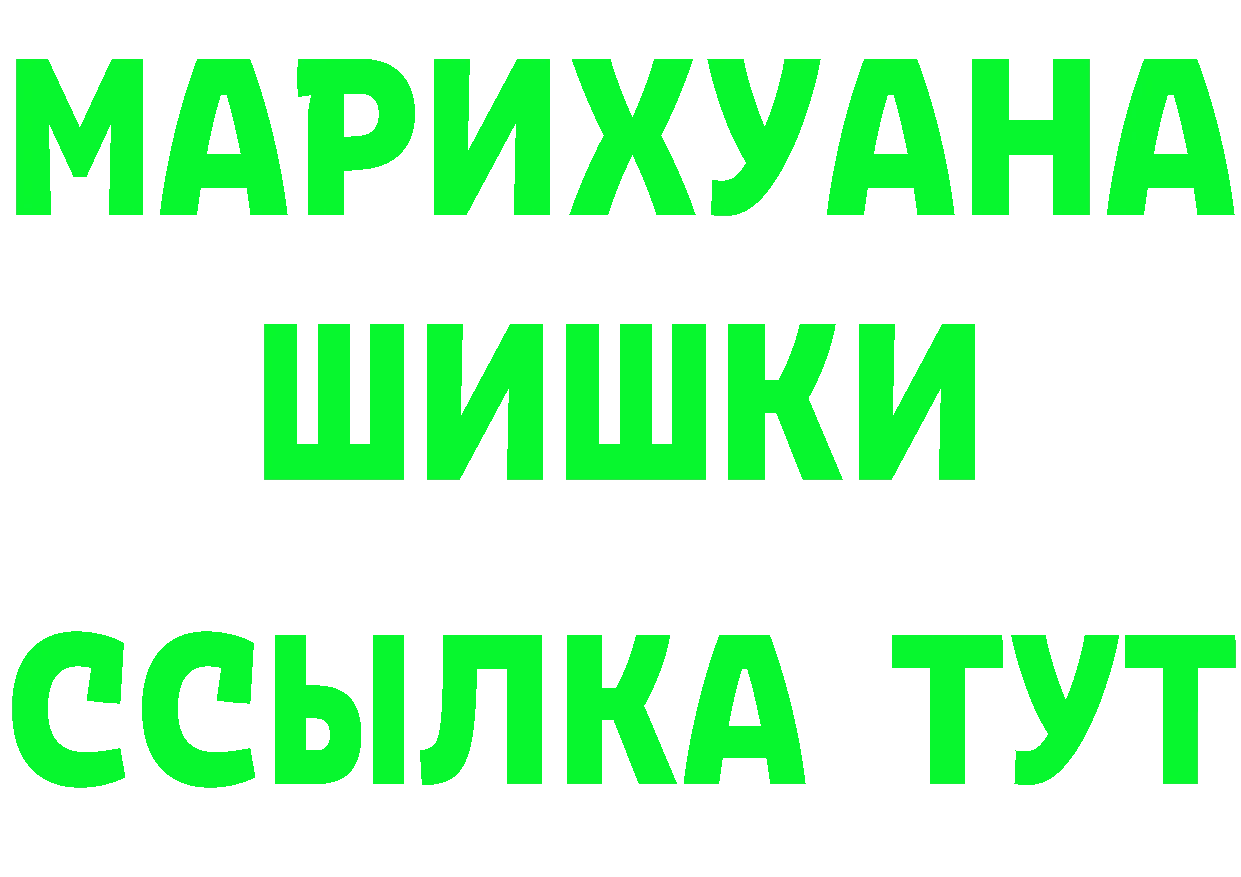 МАРИХУАНА
ШИШКИ
ССЫЛКА ТУТ